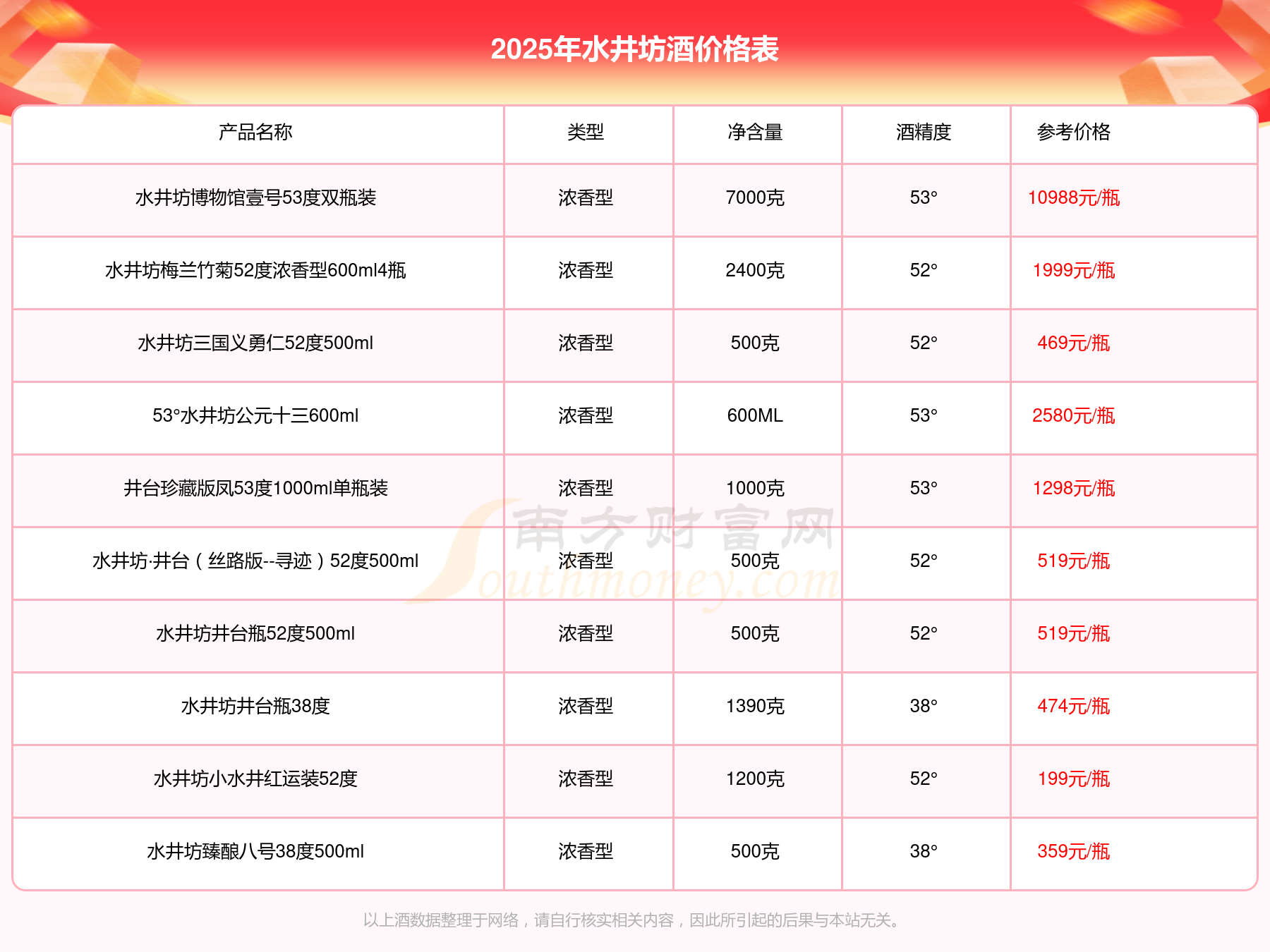 2025年水井坊酒价格表

| 产品名称 | 类型 | 净含量 | 酒精度 | 参考价格 |
|---|---|---|---|---|
| 水井坊博物馆壹号53度双瓶装 | 浓香型 | 7000克 | 53° | 10988元/瓶 |
| 水井坊梅兰竹菊52度浓香型600ml4瓶 | 浓香型 | 2400克 | 52° | 1999元/瓶 |
| 水井坊三国义勇仁52度500ml | 浓香型 | 500克 | 52° | 469元/瓶 |
| 53°水井坊公元十三600ml | 浓香型 | 600ML | 53° | 2580元/瓶 |
| 井台珍藏版凤53度1000ml单瓶装 | 浓香型 | 1000克 | 53° | 1298元/瓶 |
| 水井坊·井台（丝路版--寻迹）52度500ml | 浓香型 | 500克 | 52° | 519元/瓶 |
| 水井坊井台瓶52度500ml | 浓香型 | 500克 | 52° | 519元/瓶 |
| 水井坊井台瓶38度 | 浓香型 | 1390克 | 38° | 474元/瓶 |
| 水井坊小水井红运装52度 | 浓香型 | 1200克 | 52° | 199元/瓶 |
| 水井坊臻酿八号38度500ml | 浓香型 | 500克 | 38° | 359元/瓶 |

南方财富网 Southmoney.com

以上酒数据整理于网络，请自行核实相关内容，因此所引起的后果与本站无关。